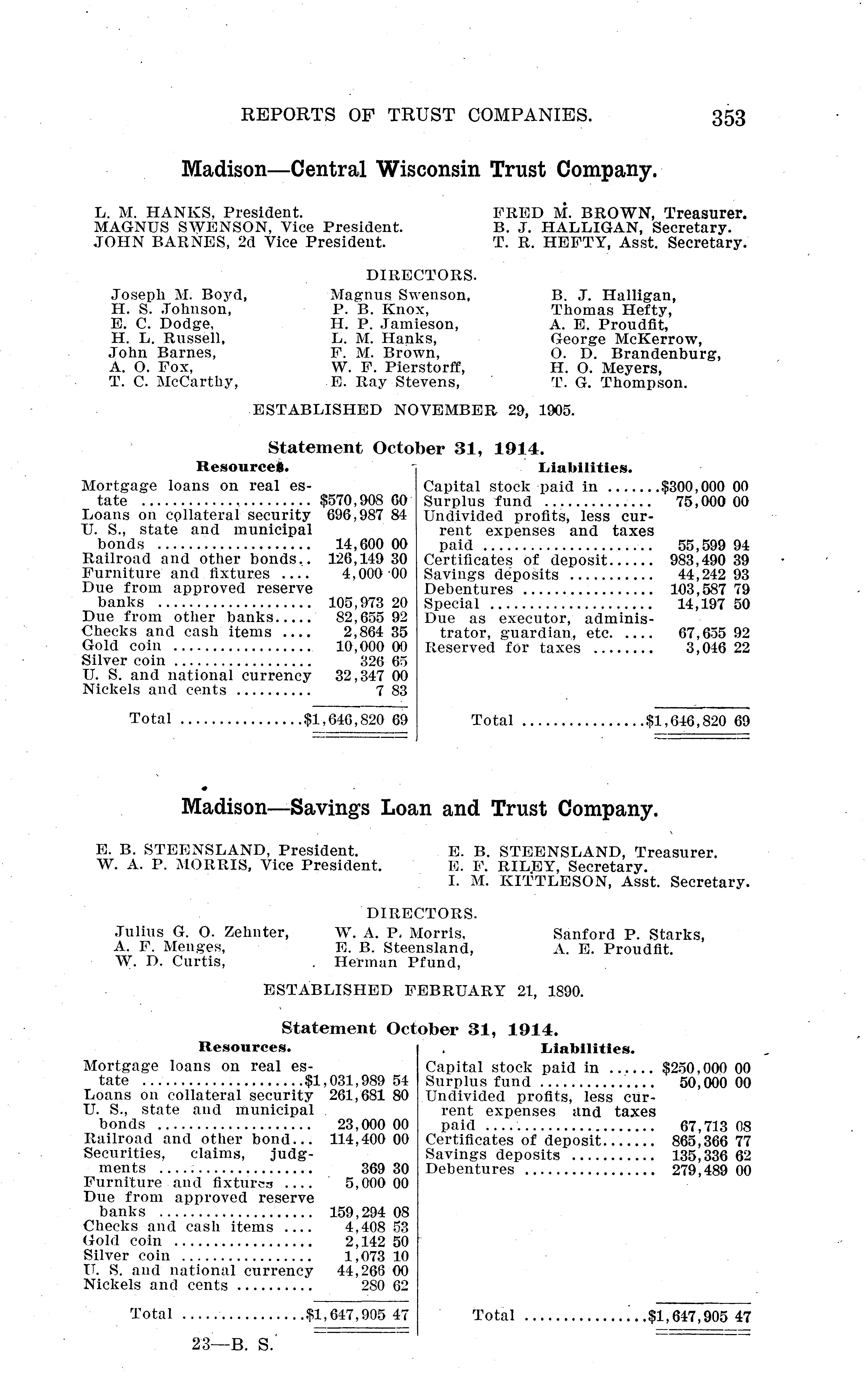 REPORTS OF TRUST COMPANIES. 353

Madison—Central Wisconsin Trust Company.

L. M. HANKS, President.
MAGNUS SWENSON, Vice President.
JOHN BARNES, 2d Vice President.

FRED M. BROWN, Treasurer.
B. J. HALLIGAN, Secretary.
T. R. HEFTY, Asst. Secretary.

DIRECTORS.

Joseph M. Boyd,
H. S. Johnson,
E. C. Dodge,
H. L. Russell,
John Barnes,
A. O. Fox,
T. C. McCarthy,

Magnus Swenson,
P. B. Knox,
H. P. Jamieson,
L. M. Hanks,
F. M. Brown,
W. F. Pierstorff,
E. Ray Stevens,

B. J. Halligan,
Thomas Hefty,
A. E. Proudfit,
George McKerrow,
O. D. Brandenburg,
H. O. Meyers,
T. G. Thompson.

ESTABLISHED NOVEMBER 29, 1905.

Statement October 31, 1914.

Resources.

| | |
|---|---|
| Mortgage loans on real estate | $570,908 60 |
| Loans on collateral security | 696,987 84 |
| U. S., state and municipal bonds | 14,600 00 |
| Railroad and other bonds | 126,149 30 |
| Furniture and fixtures | 4,000 00 |
| Due from approved reserve banks | 105,973 20 |
| Due from other banks | 82,655 92 |
| Checks and cash items | 2,864 35 |
| Gold coin | 10,000 00 |
| Silver coin | 326 65 |
| U. S. and national currency | 32,347 00 |
| Nickels and cents | 7 83 |
| Total | $1,646,820 69 |

Liabilities.

| | |
|---|---|
| Capital stock paid in | $300,000 00 |
| Surplus fund | 75,000 00 |
| Undivided profits, less current expenses and taxes paid | 55,599 94 |
| Certificates of deposit | 983,490 39 |
| Savings deposits | 44,242 93 |
| Debentures | 103,587 79 |
| Special | 14,197 50 |
| Due as executor, administrator, guardian, etc. | 67,655 92 |
| Reserved for taxes | 3,046 22 |
| Total | $1,646,820 69 |

Madison—Savings Loan and Trust Company.

E. B. STEENSLAND, President.
W. A. P. MORRIS, Vice President.

E. B. STEENSLAND, Treasurer.
E. F. RILEY, Secretary.
I. M. KITTLESON, Asst. Secretary.

DIRECTORS.

Julius G. O. Zehnter,
A. F. Menges,
W. D. Curtis,

W. A. P. Morris,
E. B. Steensland,
Herman Pfund,

Sanford P. Starks,
A. E. Proudfit.

ESTABLISHED FEBRUARY 21, 1890.

Statement October 31, 1914.

Resources.

| | |
|---|---|
| Mortgage loans on real estate | $1,031,989 54 |
| Loans on collateral security | 261,681 80 |
| U. S., state and municipal bonds | 23,000 00 |
| Railroad and other bond | 114,400 00 |
| Securities, claims, judgments | 369 30 |
| Furniture and fixtures | 5,000 00 |
| Due from approved reserve banks | 159,294 08 |
| Checks and cash items | 4,408 53 |
| Gold coin | 2,142 50 |
| Silver coin | 1,073 10 |
| U. S. and national currency | 44,266 00 |
| Nickels and cents | 280 62 |
| Total | $1,647,905 47 |

Liabilities.

| | |
|---|---|
| Capital stock paid in | $250,000 00 |
| Surplus fund | 50,000 00 |
| Undivided profits, less current expenses and taxes paid | 67,713 08 |
| Certificates of deposit | 865,366 77 |
| Savings deposits | 135,336 62 |
| Debentures | 279,489 00 |
| Total | $1,647,905 47 |

23—B. S.